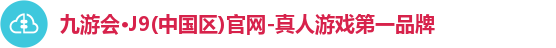 九游会·J9(中国区)官网-真人游戏第一品牌